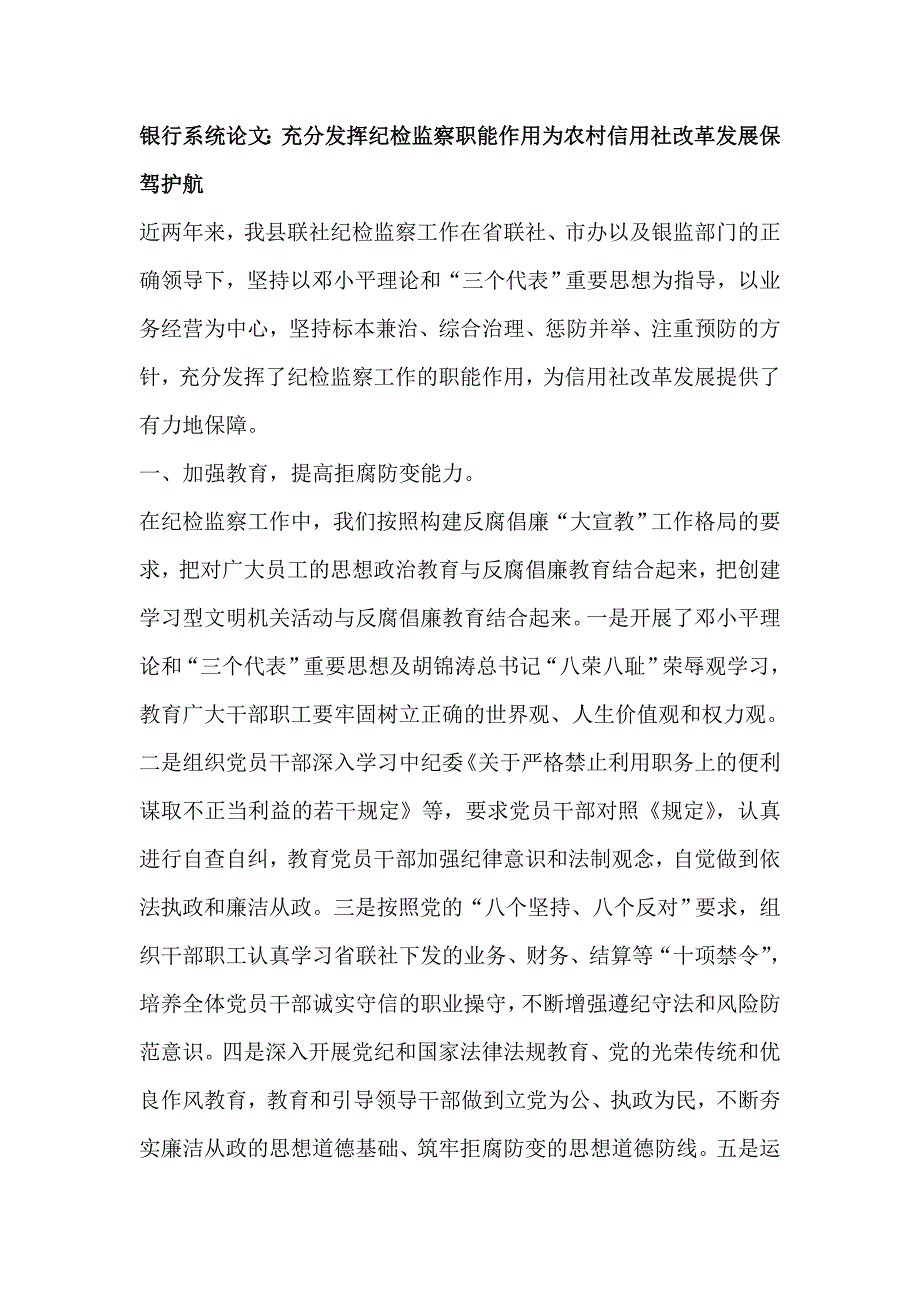 银行系统论文: 充分发挥纪检监察职能作用为农村信用社改革发展保驾护航

近两年来，我县联社纪检监察工作在省联社、市办以及银监部门的正确领导下，坚持以邓小平理论和“三个代表”重要思想为指导，以业务经营为中心，坚持标本兼治、综合治理、惩防并举、注重预防的方针，充分发挥了纪检监察工作的职能作用，为信用社改革发展提供了有力地保障。

一、加强教育，提高拒腐防变能力。

在纪检监察工作中，我们按照构建反腐倡廉“大宣教”工作格局的要求，把对广大员工的思想政治教育与反腐倡廉教育结合起来，把创建学习型文明机关活动与反腐倡廉教育结合起来。一是开展了邓小平理论和“三个代表”重要思想及胡锦涛总书记“八荣八耻”荣辱观学习，教育广大干部职工要牢固树立正确的世界观、人生价值观和权力观。二是组织党员干部深入学习中纪委《关于严格禁止利用职务上的便利谋取不正当利益的若干规定》等，要求党员干部对照《规定》，认真进行自查自纠，教育党员干部加强纪律意识和法制观念，自觉做到依法执政和廉洁从政。三是按照党的“八个坚持、八个反对”要求，组织干部职工认真学习省联社下发的业务、财务、结算等“十项禁令”，培养全体党员干部诚实守信的职业操守，不断增强遵纪守法和风险防范意识。四是深入开展党纪和国家法律法规教育、党的光荣传统和优良作风教育，教育和引导领导干部做到立党为公、执政为民，不断夯实廉洁从政的思想道德基础、筑牢拒腐防变的思想道德防线。五是运